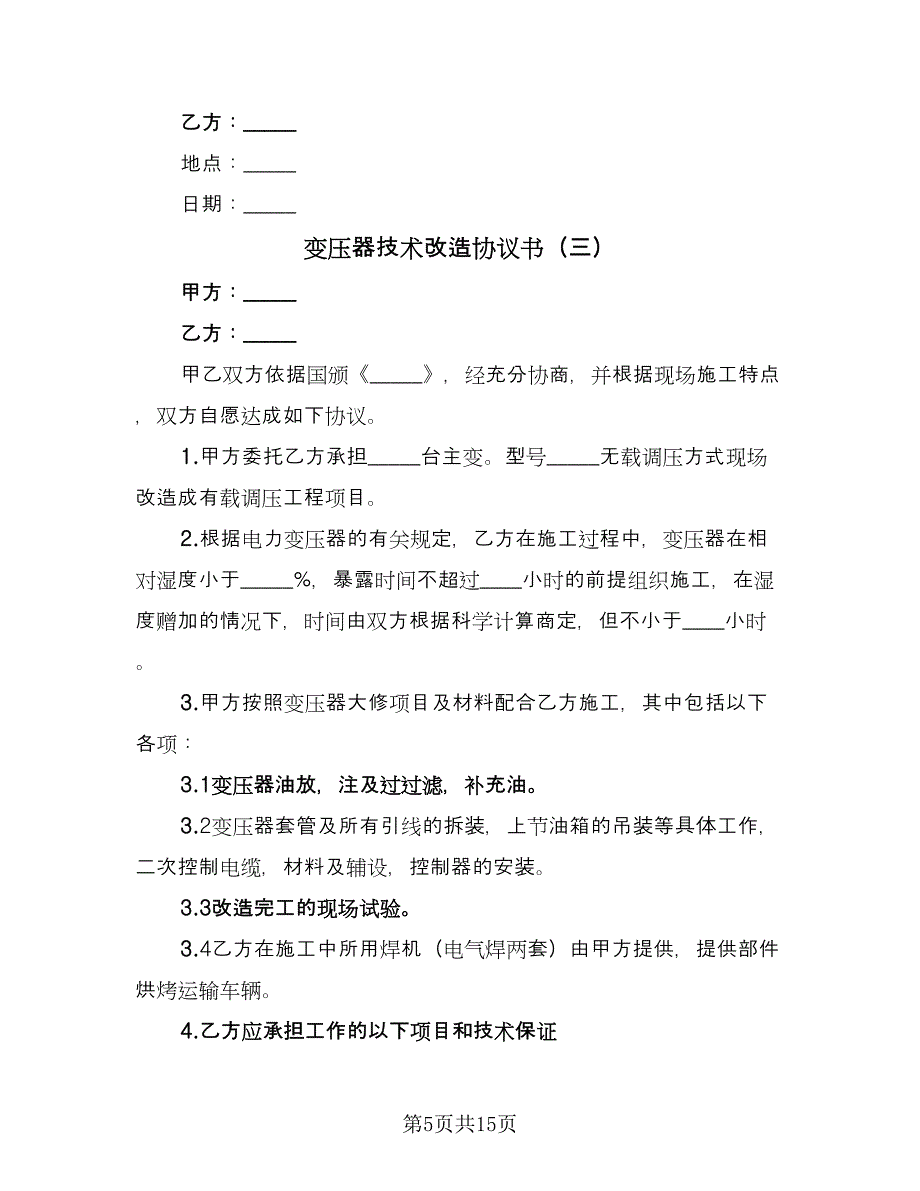 乙方：_____

地点：_____

日期：_____

变压器技术改造协议书（三）

甲方：_____

乙方：_____

甲乙双方依据国颁《_____》，经充分协商，并根据现场施工特点，双方自愿达成如下协议。

1.甲方委托乙方承担_____台主变。型号_____无载调压方式现场改造成有载调压工程项目。

2.根据电力变压器的有关规定，乙方在施工过程中，变压器在相对湿度小于_____%，暴露时间不超过____小时的前提组织施工，在湿度赠加的情况下，时间由双方根据科学计算商定，但不小于____小时。

3.甲方按照变压器大修项目及材料配合乙方施工，其中包括以下各项：

3.1变压器油放，注及过过滤，补充油。

3.2变压器套管及所有引线的拆装，上节油箱的吊装等具体工作，二次控制电缆，材料及辅设，控制器的安装。

3.3改造完工的现场试验。

3.4乙方在施工中所用焊机（电气焊两套）由甲方提供，提供部件烘烤运输车辆。

4.乙方应承担工作的以下项目和技术保证

第5页共15页